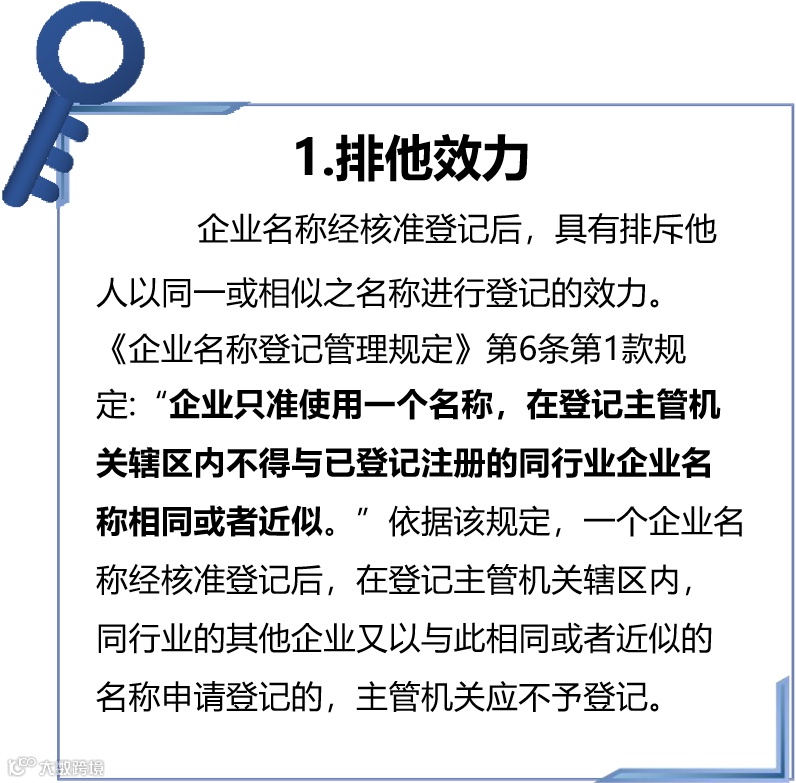 1.排他效力

企业名称经核准登记后，具有排斥他人以同一或相似之名称进行登记的效力。《企业名称登记管理规定》第6条第1款规定：“企业只准使用一个名称，在登记主管机关辖区内不得与已登记注册的同行业企业名称相同或者近似。”依据该规定，一个企业名称经核准登记后，在登记主管机关辖区内，同行业的其他企业又以与此相同或者近似的名称申请登记的，主管机关应不予登记。

大数跨境